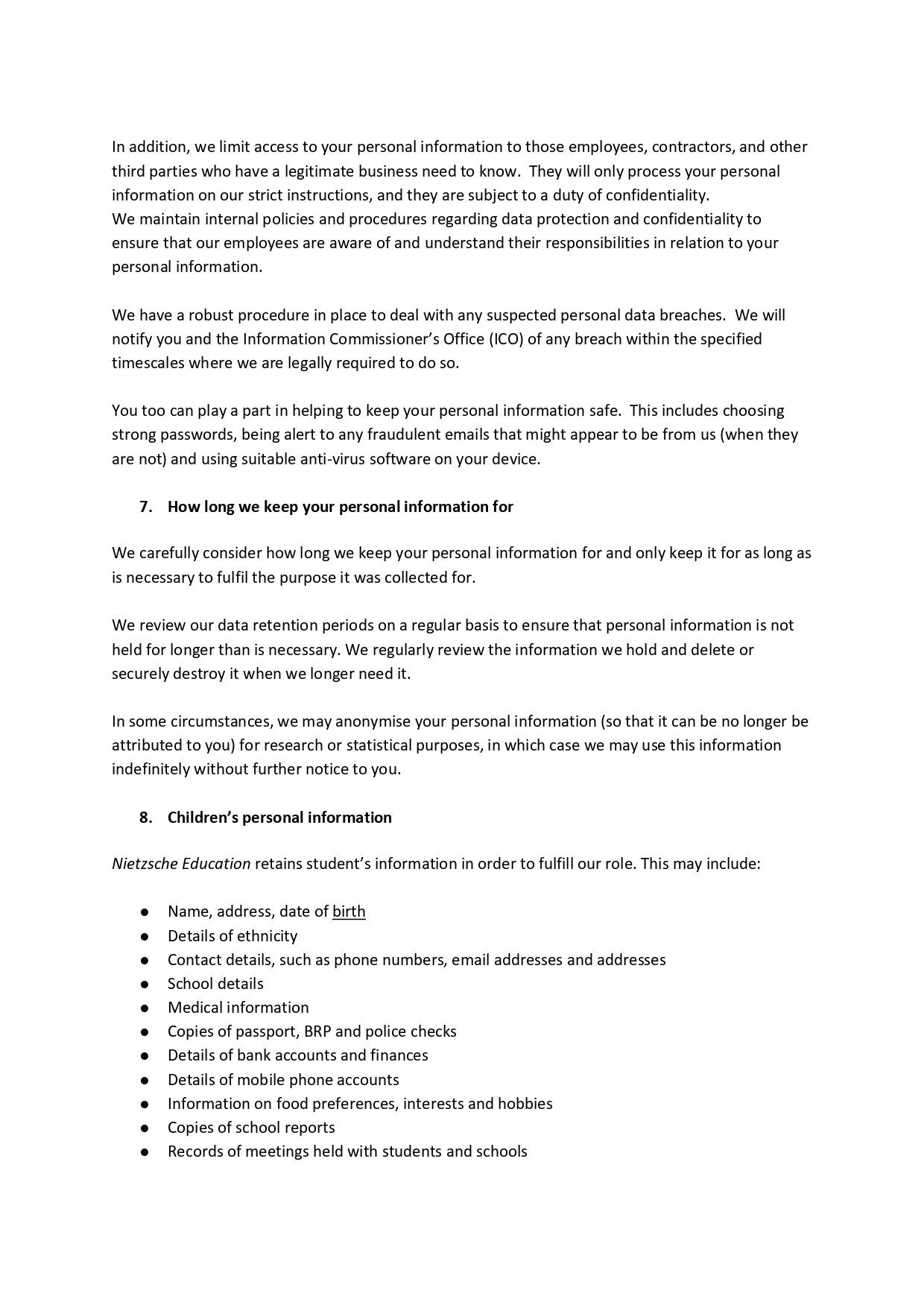 In addition, we limit access to your personal information to those employees, contractors, and other third parties who have a legitimate business need to know. They will only process your personal information on our strict instructions, and they are subject to a duty of confidentiality.
We maintain internal policies and procedures regarding data protection and confidentiality to ensure that our employees are aware of and understand their responsibilities in relation to your personal information.

We have a robust procedure in place to deal with any suspected personal data breaches. We will notify you and the Information Commissioner's Office (ICO) of any breach within the specified timescales where we are legally required to do so.

You too can play a part in helping to keep your personal information safe. This includes choosing strong passwords, being alert to any fraudulent emails that might appear to be from us (when they are not) and using suitable anti-virus software on your device.

7. How long we keep your personal information for

We carefully consider how long we keep your personal information for and only keep it for as long as is necessary to fulfil the purpose it was collected for.

We review our data retention periods on a regular basis to ensure that personal information is not held for longer than is necessary. We regularly review the information we hold and delete or securely destroy it when we longer need it.

In some circumstances, we may anonymise your personal information (so that it can be no longer be attributed to you) for research or statistical purposes, in which case we may use this information indefinitely without further notice to you.

8. Children's personal information

Nietzsche Education retains student's information in order to fulfill our role. This may include:

● Name, address, date of birth
● Details of ethnicity
● Contact details, such as phone numbers, email addresses and addresses
● School details
● Medical information
● Copies of passport, BRP and police checks
● Details of bank accounts and finances
● Details of mobile phone accounts
● Information on food preferences, interests and hobbies
● Copies of school reports
● Records of meetings held with students and schools